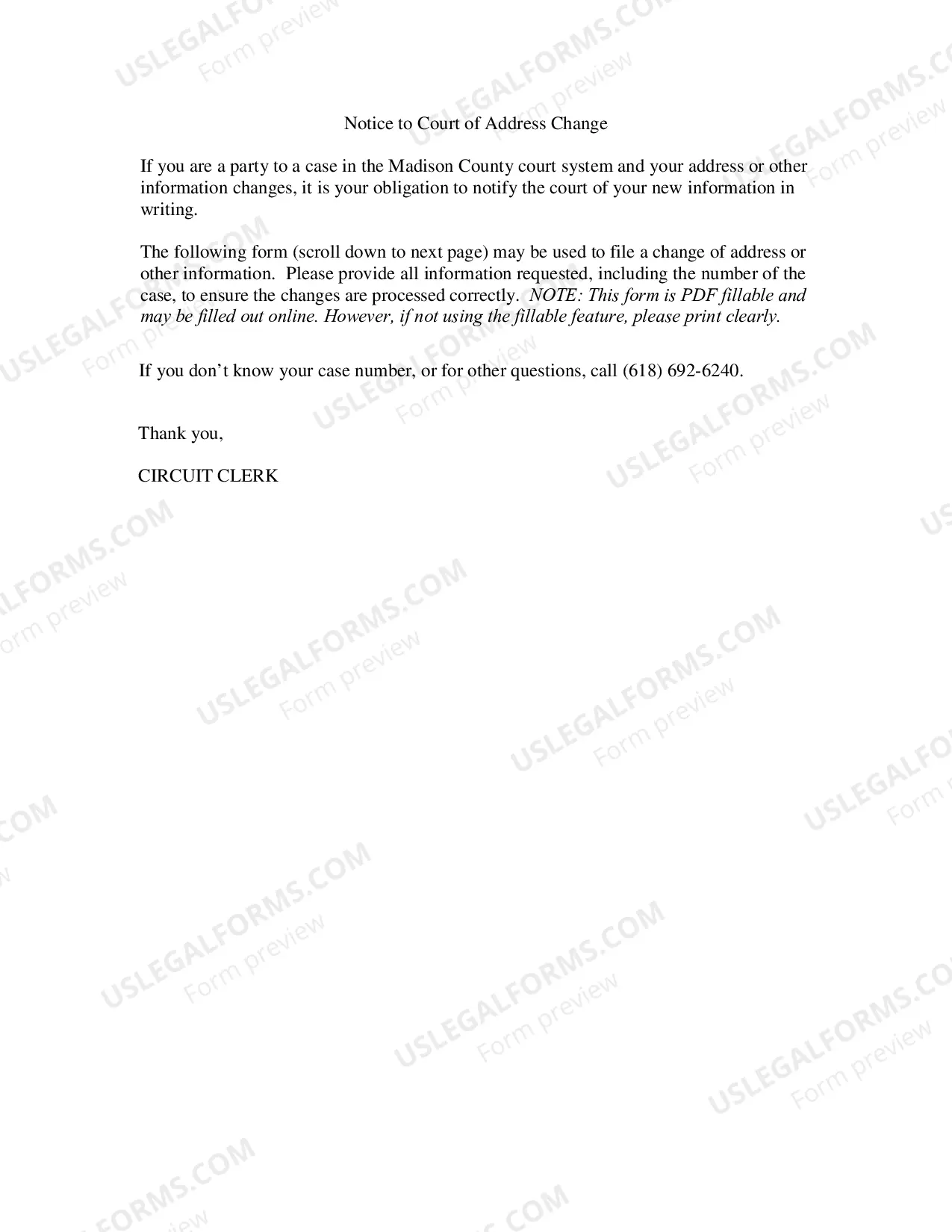 Notice to Court of Address Change

If you are a party to a case in the Madison County court system and your address or other information changes, it is your obligation to notify the court of your new information in writing.

The following form (scroll down to next page) may be used to file a change of address or other information. Please provide all information requested, including the number of the case, to ensure the changes are processed correctly. NOTE: This form is PDF fillable and may be filled out online. However, if not using the fillable feature, please print clearly.

If you don't know your case number, or for other questions, call (618) 692-6240.

Thank you,

CIRCUIT CLERK

USLEGALFORMS.COM
Form preview